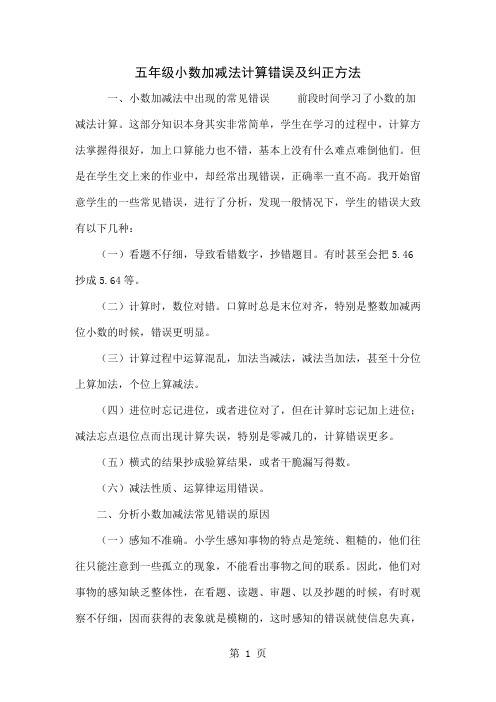 五年级小数加减法计算错误及纠正方法

一、小数加减法中出现的常见错误　　前段时间学习了小数的加减法计算。这部分知识本身其实非常简单，学生在学习的过程中，计算方法掌握得很好，加上口算能力也不错，基本上没有什么难点难倒他们。但是在学生交上来的作业中，却经常出现错误，正确率一直不高。我开始留意学生的一些常见错误，进行了分析，发现一般情况下，学生的错误大致有以下几种：

（一）看题不仔细，导致看错数字，抄错题目。有时甚至会把 5.46 抄成 5.64 等。

（二）计算时，数位对错。口算时总是末位对齐，特别是整数加减两位小数的时候，错误更明显。

（三）计算过程中运算混乱，加法当减法，减法当加法，甚至十分位上算加法，个位上算减法。

（四）进位时忘记进位，或者进位对了，但在计算时忘记加上进位；减法忘点退位点而出现计算失误，特别是零减几的，计算错误更多。

（五）横式的结果抄成验算结果，或者干脆漏写得数。

（六）减法性质、运算律运用错误。

二、分析小数加减法常见错误的原因

（一）感知不准确。小学生感知事物的特点是笼统、粗糙的，他们往往只能注意到一些孤立的现象，不能看出事物之间的联系。因此，他们对事物的感知缺乏整体性，在看题、读题、审题、以及抄题的时候，有时观察不仔细，因而获得的表象就是模糊的，这时感知的错误就使信息失真，

第 1 页